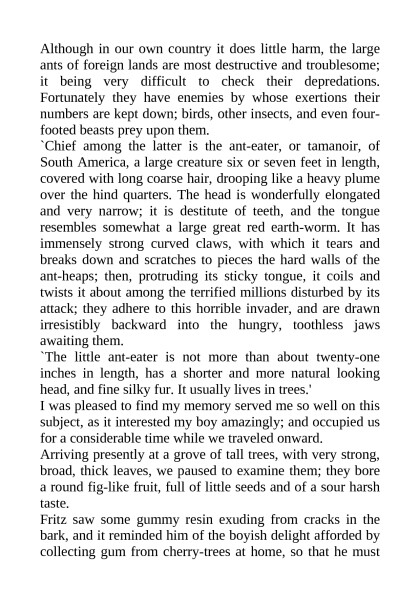 Although in our own country it does little harm, the large ants of foreign lands are most destructive and troublesome; it being very difficult to check their depredations. Fortunately they have enemies by whose exertions their numbers are kept down; birds, other insects, and even four-footed beasts prey upon them.
`Chief among the latter is the ant-eater, or tamanoir, of South America, a large creature six or seven feet in length, covered with long coarse hair, drooping like a heavy plume over the hind quarters. The head is wonderfully elongated and very narrow; it is destitute of teeth, and the tongue resembles somewhat a large great red earth-worm. It has immensely strong curved claws, with which it tears and breaks down and scratches to pieces the hard walls of the ant-heaps; then, protruding its sticky tongue, it coils and twists it about among the terrified millions disturbed by its attack; they adhere to this horrible invader, and are drawn irresistibly backward into the hungry, toothless jaws awaiting them.
`The little ant-eater is not more than about twenty-one inches in length, has a shorter and more natural looking head, and fine silky fur. It usually lives in trees.'
I was pleased to find my memory served me so well on this subject, as it interested my boy amazingly; and occupied us for a considerable time while we traveled onward.
Arriving presently at a grove of tall trees, with very strong, broad, thick leaves, we paused to examine them; they bore a round fig-like fruit, full of little seeds and of a sour harsh taste.
Fritz saw some gummy resin exuding from cracks in the bark, and it reminded him of the boyish delight afforded by collecting gum from cherry-trees at home, so that he must